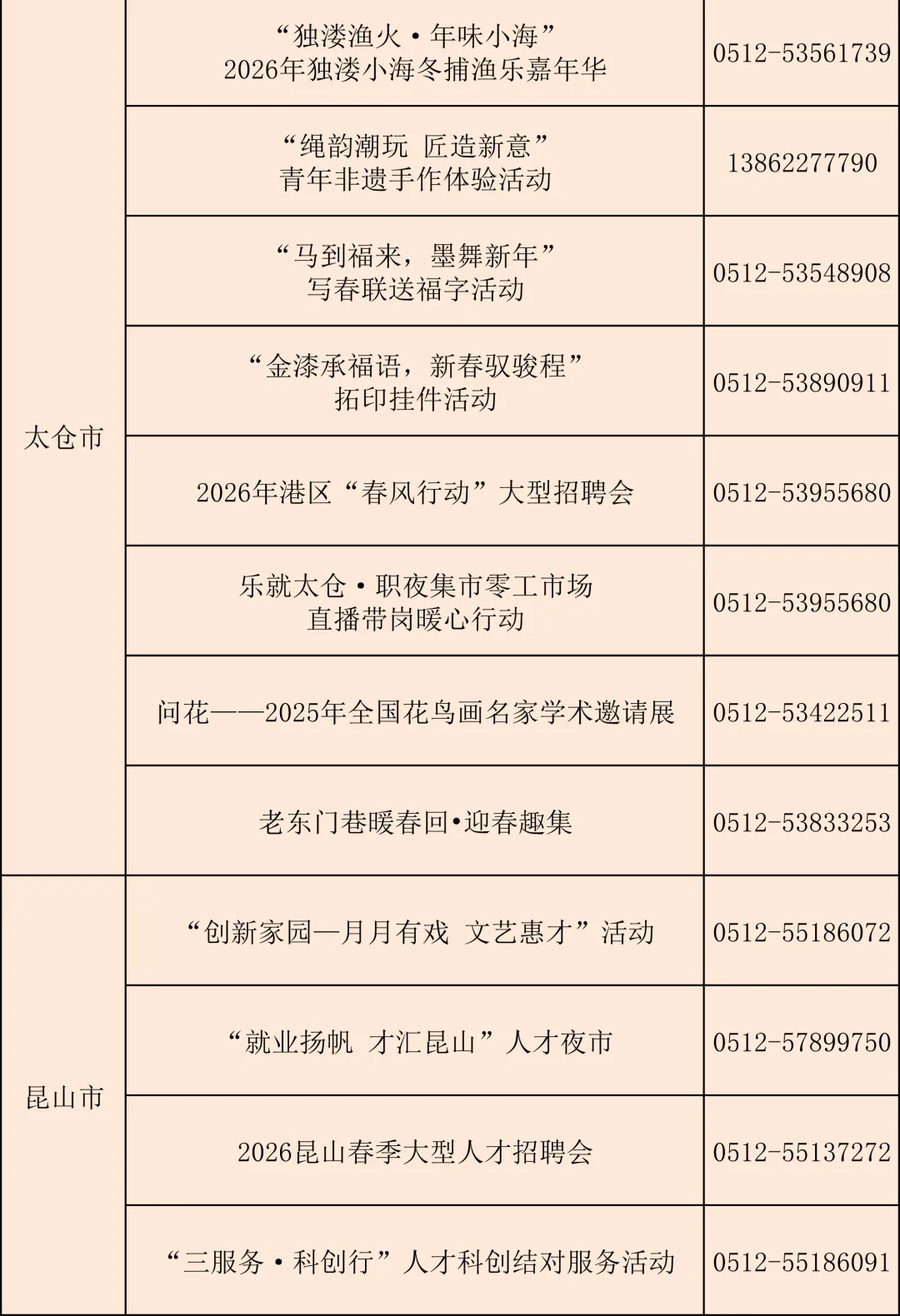 | | | |
|---|---|---|
| 太仓市 | “独溇渔火·年味小海” 2026年独溇小海冬捕渔乐嘉年华 | 0512-53561739 |
| | “绳韵潮玩 匠造新意” 青年非遗手作体验活动 | 13862277790 |
| | “马到福来，墨舞新年” 写春联送福字活动 | 0512-53548908 |
| | “金漆承福语，新春驭骏程” 拓印挂件活动 | 0512-53890911 |
| | 2026年港区“春风行动”大型招聘会 | 0512-53955680 |
| | 乐就太仓·职夜集市零工市场 直播带岗暖心行动 | 0512-53955680 |
| | 问花——2025年全国花鸟画名家学术邀请展 | 0512-53422511 |
| | 老东门巷暖春回•迎春趣集 | 0512-53833253 |
| 昆山市 | “创新家园—月月有戏 文艺惠才”活动 | 0512-55186072 |
| | “就业扬帆 才汇昆山”人才夜市 | 0512-57899750 |
| | 2026昆山春季大型人才招聘会 | 0512-55137272 |
| | “三服务·科创行”人才科创结对服务活动 | 0512-55186091 |